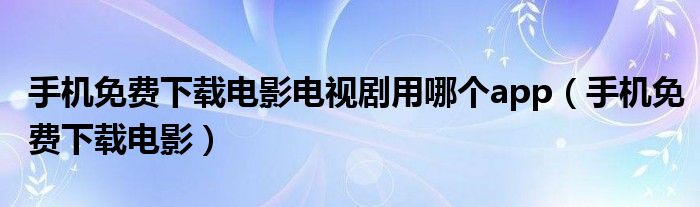 手机免费下载电影电视剧用哪个app（手机免费下载电影）